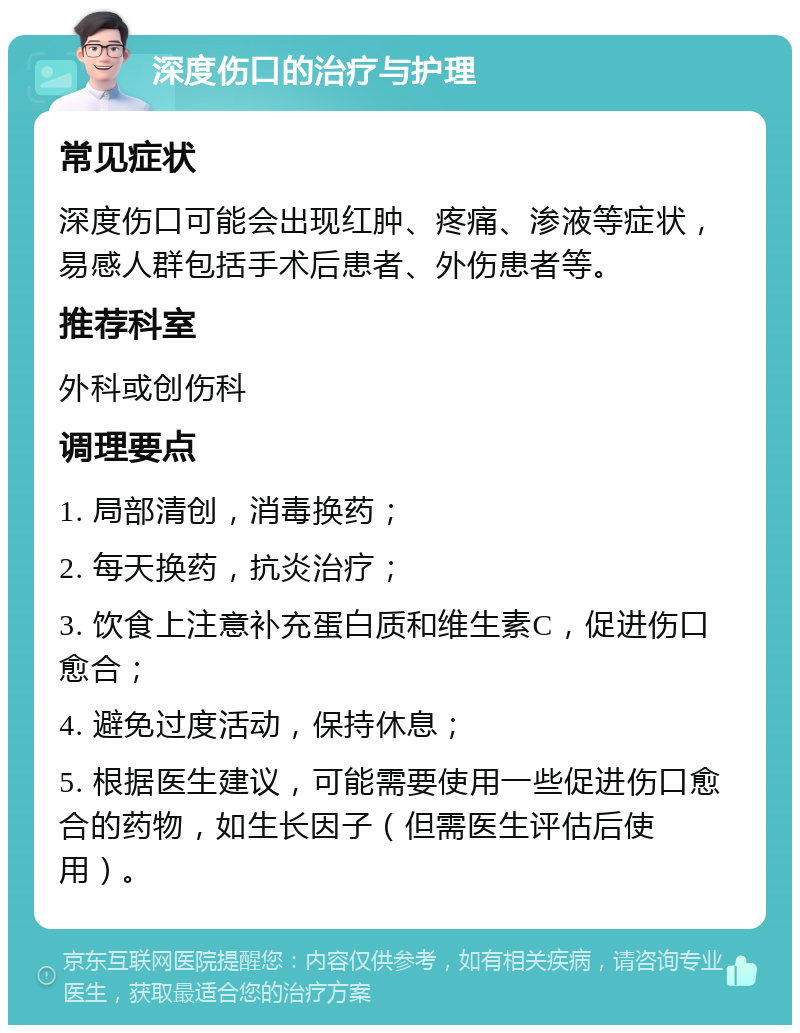 深度伤口的治疗与护理

常见症状

深度伤口可能会出现红肿、疼痛、渗液等症状，易感人群包括手术后患者、外伤患者等。

推荐科室

外科或创伤科

调理要点

1. 局部清创，消毒换药；

2. 每天换药，抗炎治疗；

3. 饮食上注意补充蛋白质和维生素C，促进伤口愈合；

4. 避免过度活动，保持休息；

5. 根据医生建议，可能需要使用一些促进伤口愈合的药物，如生长因子（但需医生评估后使用）。

京东互联网医院提醒您：内容仅供参考，如有相关疾病，请咨询专业医生，获取最适合您的治疗方案